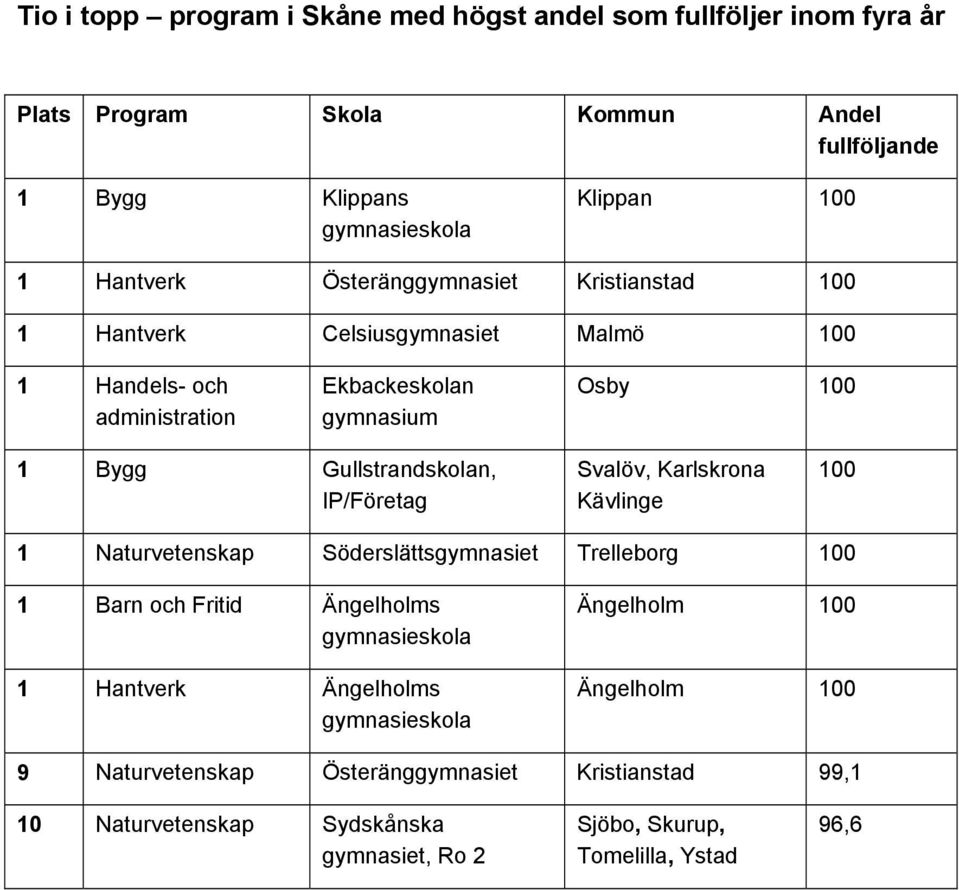 Tio i topp – program i Skåne med högst andel som fullföljer inom fyra år

| Plats | Program | Skola | Kommun | Andel fullföljande |
|---|---|---|---|---|
| 1 | Bygg | Klippans gymnasieskola | Klippan | 100 |
| 1 | Hantverk | Österänggymnasiet | Kristianstad | 100 |
| 1 | Hantverk | Celsiusgymnasiet | Malmö | 100 |
| 1 | Handels- och administration | Ekbackeskolan gymnasium | Osby | 100 |
| 1 | Bygg | Gullstrandskolan, IP/Företag | Svalöv, Karlskrona Kävlinge | 100 |
| 1 | Naturvetenskap | Söderslättsgymnasiet | Trelleborg | 100 |
| 1 | Barn och Fritid | Ängelholms gymnasieskola | Ängelholm | 100 |
| 1 | Hantverk | Ängelholms gymnasieskola | Ängelholm | 100 |
| 9 | Naturvetenskap | Österänggymnasiet | Kristianstad | 99,1 |
| 10 | Naturvetenskap | Sydskånska gymnasiet, Ro 2 | Sjöbo, Skurup, Tomelilla, Ystad | 96,6 |